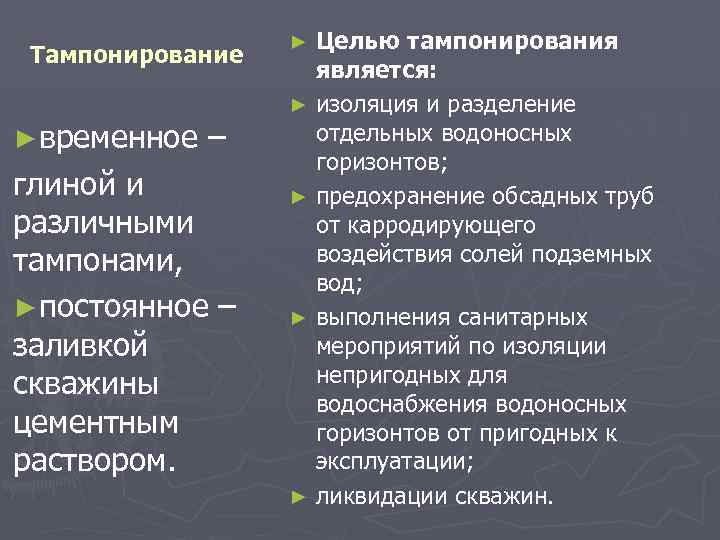 Тампонирование

►временное – глиной и различными тампонами,

►постоянное – заливкой скважины цементным раствором.

► Целью тампонирования является:

► изоляция и разделение отдельных водоносных горизонтов;

► предохранение обсадных труб от карродирующего воздействия солей подземных вод;

► выполнения санитарных мероприятий по изоляции непригодных для водоснабжения водоносных горизонтов от пригодных к эксплуатации;

► ликвидации скважин.